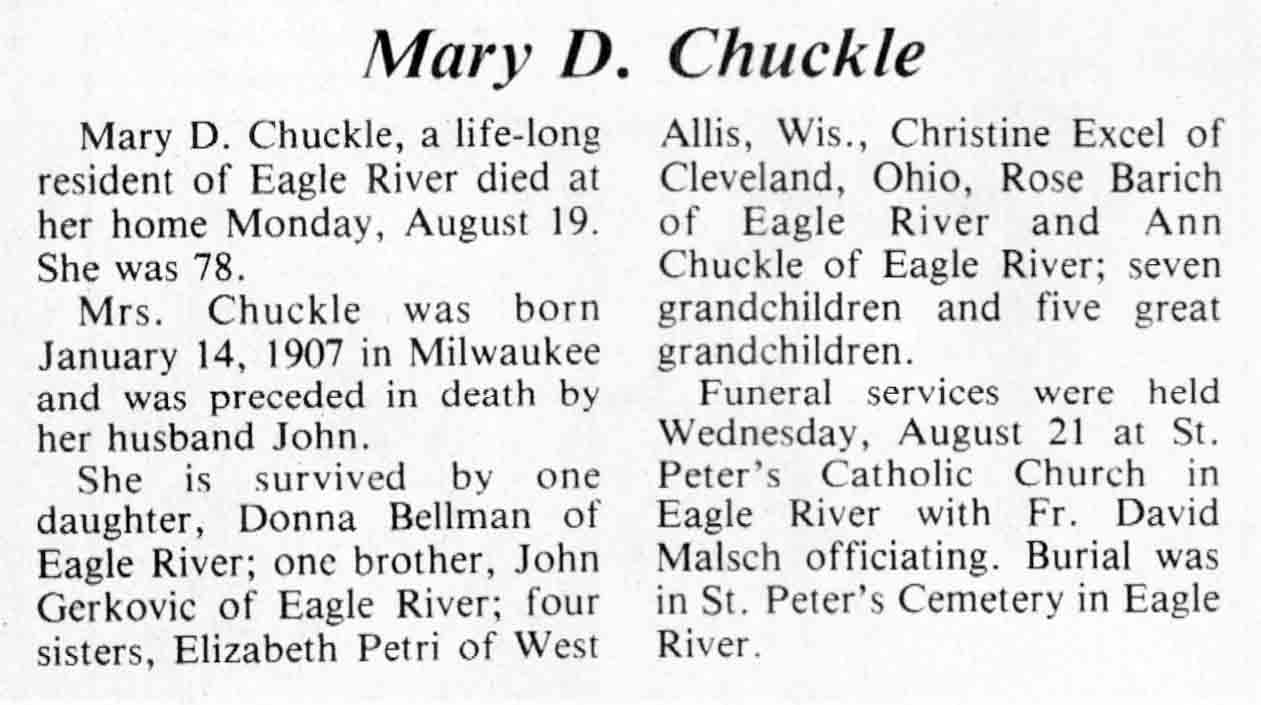 Mary D. Chuckle

Mary D. Chuckle, a life-long resident of Eagle River died at her home Monday, August 19. She was 78.

Mrs. Chuckle was born January 14, 1907 in Milwaukee and was preceded in death by her husband John.

She is survived by one daughter, Donna Bellman of Eagle River; one brother, John Gerkovic of Eagle River; four sisters, Elizabeth Petri of West Allis, Wis., Christine Excel of Cleveland, Ohio, Rose Barich of Eagle River and Ann Chuckle of Eagle River; seven grandchildren and five great grandchildren.

Funeral services were held Wednesday, August 21 at St. Peter's Catholic Church in Eagle River with Fr. David Malsch officiating. Burial was in St. Peter's Cemetery in Eagle River.